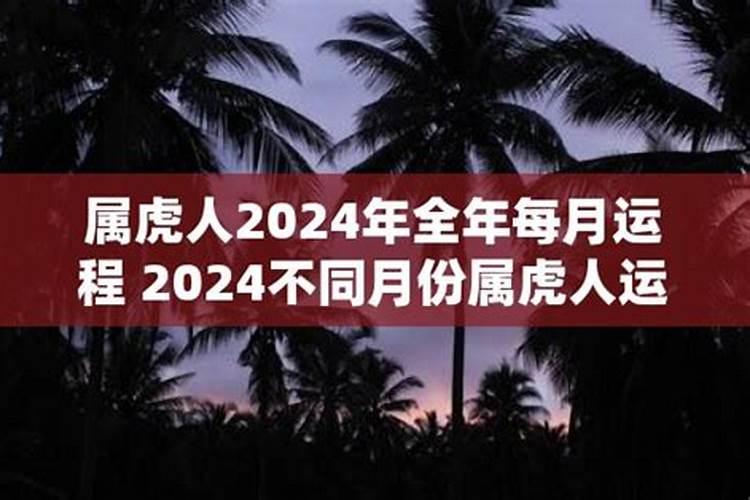 属虎人2024年全年每月运程 2024不同月份属虎人运